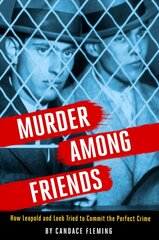 MURDER AMONG FRIENDS

How Leopold and Loeb Tried to Commit the Perfect Crime

BY CANDACE FLEMING